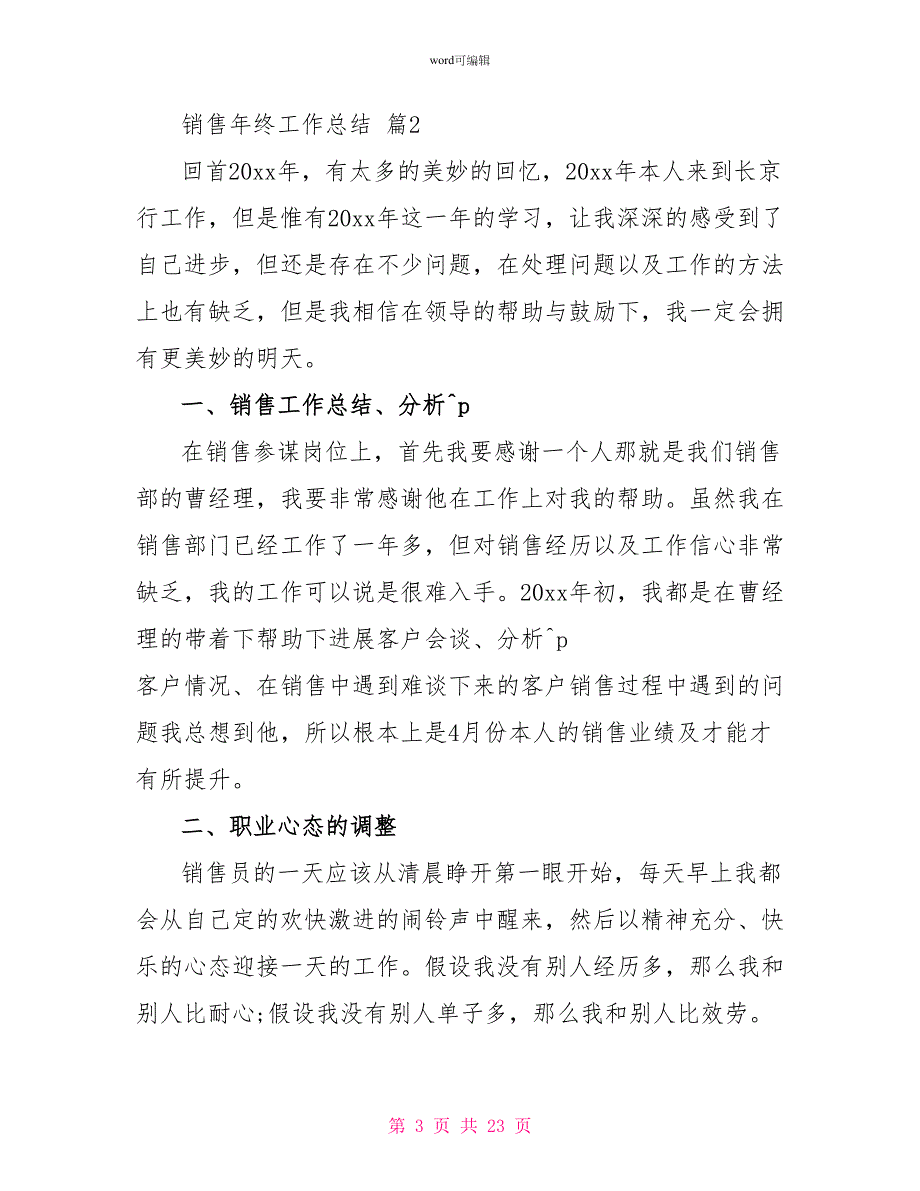 word可编辑

销售年终工作总结 篇2

回首20xx年，有太多的美妙的回忆，20xx年本人来到长京行工作，但是惟有20xx年这一年的学习，让我深深的感受到了自己进步，但还是存在不少问题，在处理问题以及工作的方法上也有缺乏，但是我相信在领导的帮助与鼓励下，我一定会拥有更美妙的明天。

一、销售工作总结、分析^p

在销售参谋岗位上，首先我要感谢一个人那就是我们销售部的曹经理，我要非常感谢他在工作上对我的帮助。虽然我在销售部门已经工作了一年多，但对销售经历以及工作信心非常缺乏，我的工作可以说是很难入手。20xx年初，我都是在曹经理的带着下帮助下进展客户会谈、分析^p
客户情况、在销售中遇到难谈下来的客户销售过程中遇到的问题我总想到他，所以根本上是4月份本人的销售业绩及才能才有所提升。

二、职业心态的调整

销售员的一天应该从清晨睁开第一眼开始，每天早上我都会从自己定的欢快激进的闹铃声中醒来，然后以精神充分、快乐的心态迎接一天的工作。假设我没有别人经历多，那么我和别人比耐心;假设我没有别人单子多，那么我和别人比效劳。

第 3 页 共 23 页